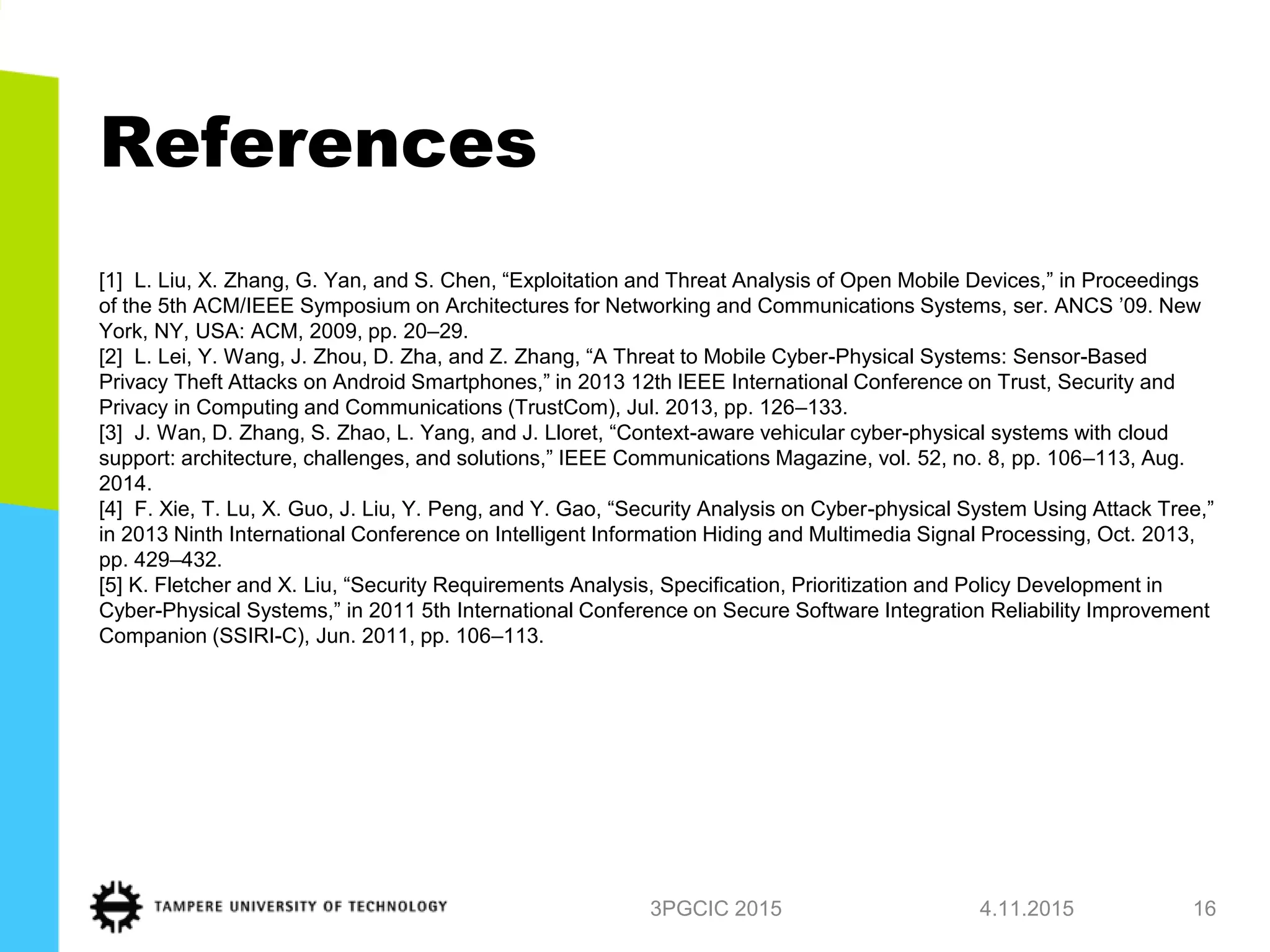 References

[1] L. Liu, X. Zhang, G. Yan, and S. Chen, “Exploitation and Threat Analysis of Open Mobile Devices,” in Proceedings of the 5th ACM/IEEE Symposium on Architectures for Networking and Communications Systems, ser. ANCS ’09. New York, NY, USA: ACM, 2009, pp. 20–29.
[2] L. Lei, Y. Wang, J. Zhou, D. Zha, and Z. Zhang, “A Threat to Mobile Cyber-Physical Systems: Sensor-Based Privacy Theft Attacks on Android Smartphones,” in 2013 12th IEEE International Conference on Trust, Security and Privacy in Computing and Communications (TrustCom), Jul. 2013, pp. 126–133.
[3] J. Wan, D. Zhang, S. Zhao, L. Yang, and J. Lloret, “Context-aware vehicular cyber-physical systems with cloud support: architecture, challenges, and solutions,” IEEE Communications Magazine, vol. 52, no. 8, pp. 106–113, Aug. 2014.
[4] F. Xie, T. Lu, X. Guo, J. Liu, Y. Peng, and Y. Gao, “Security Analysis on Cyber-physical System Using Attack Tree,” in 2013 Ninth International Conference on Intelligent Information Hiding and Multimedia Signal Processing, Oct. 2013, pp. 429–432.
[5] K. Fletcher and X. Liu, “Security Requirements Analysis, Specification, Prioritization and Policy Development in Cyber-Physical Systems,” in 2011 5th International Conference on Secure Software Integration Reliability Improvement Companion (SSIRI-C), Jun. 2011, pp. 106–113.

TAMPERE UNIVERSITY OF TECHNOLOGY
3PGCIC 2015
4.11.2015
16